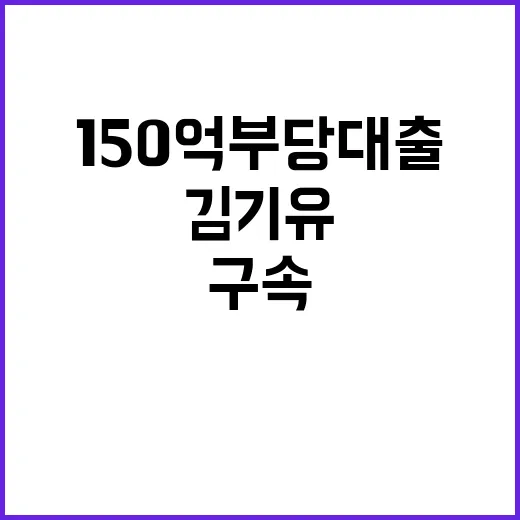 150억부당대출
김기유
구속